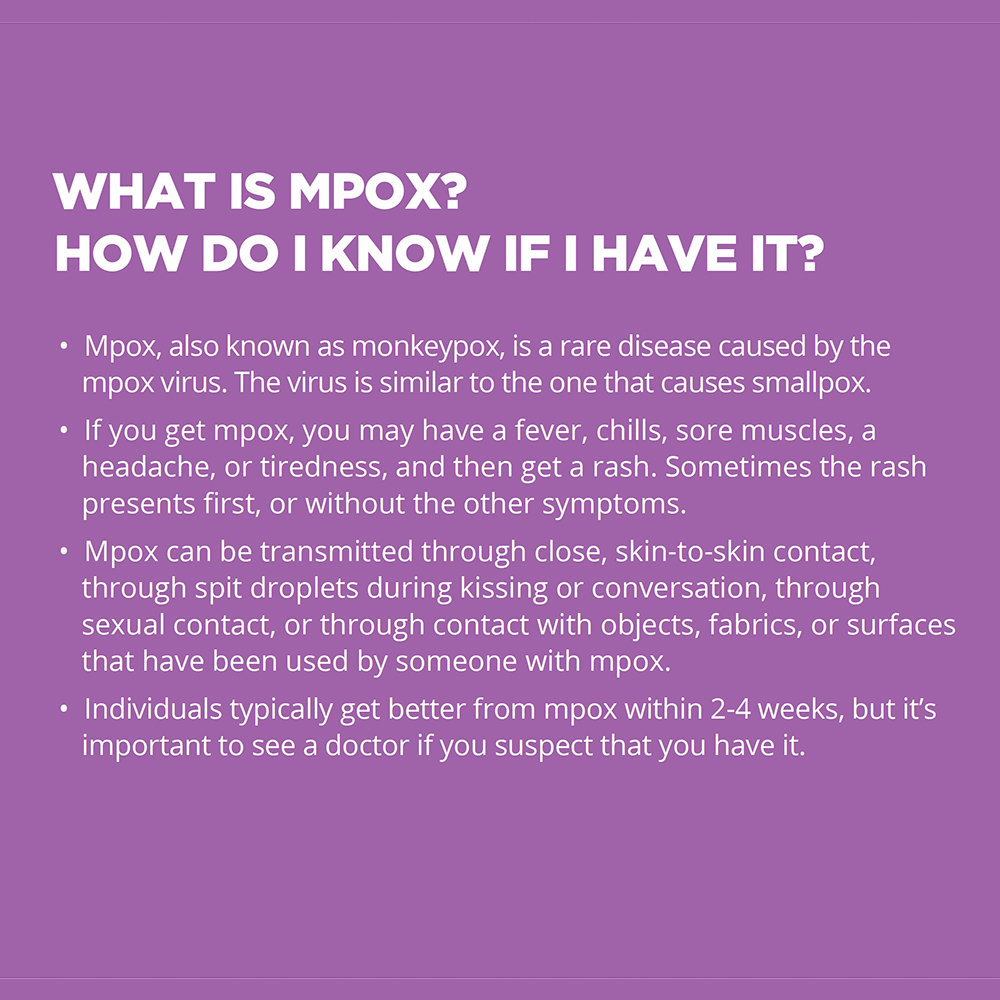 WHAT IS MPOX?
HOW DO I KNOW IF I HAVE IT?

• Mpox, also known as monkeypox, is a rare disease caused by the mpox virus. The virus is similar to the one that causes smallpox.
• If you get mpox, you may have a fever, chills, sore muscles, a headache, or tiredness, and then get a rash. Sometimes the rash presents first, or without the other symptoms.
• Mpox can be transmitted through close, skin-to-skin contact, through spit droplets during kissing or conversation, through sexual contact, or through contact with objects, fabrics, or surfaces that have been used by someone with mpox.
• Individuals typically get better from mpox within 2-4 weeks, but it's important to see a doctor if you suspect that you have it.